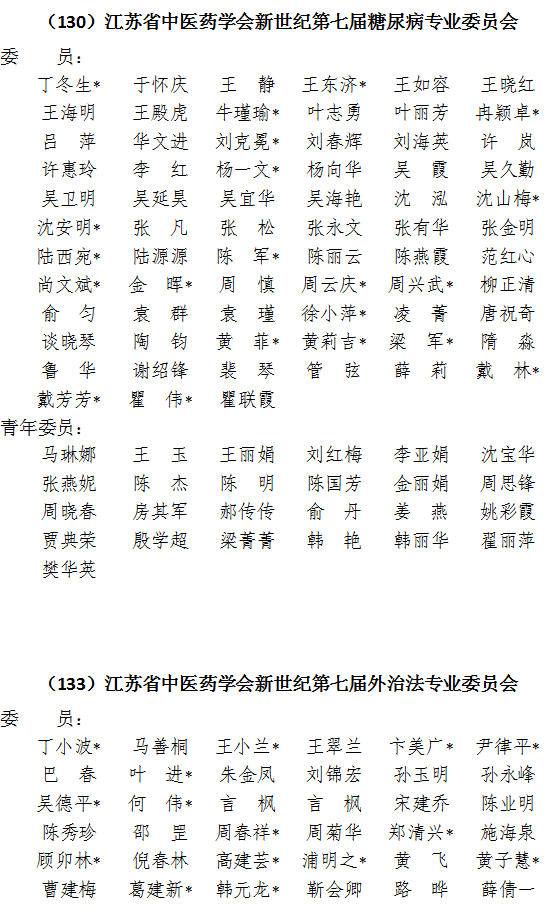 （130）江苏省中医药学会新世纪第七届糖尿病专业委员会

委　员：

丁冬生*　于怀庆　王　静　王东济*　王如容　王晓红
王海明　王殿虎　牛瑾瑜*　叶志勇　叶丽芳　冉颖卓*
吕　萍　华文进　刘克冕*　刘春辉　刘海英　许　岚
许惠玲　李　红　杨一文*　杨向华　吴　霞　吴久勤
吴卫明　吴延昊　吴宜华　吴海艳　沈　泓　沈山梅*
沈安明*　张　凡　张　松　张永文　张有华　张金明
陆西宛*　陆源源　陈　军*　陈丽云　陈燕霞　范红心
尚文斌*　金　晖*　周　慎　周云庆*　周兴武*　柳正清
俞　匀　袁　群　袁　瑾　徐小萍*　凌　菁　唐祝奇
谈晓琴　陶　钧　黄　菲*　黄莉吉*　梁　军*　隋　淼
鲁　华　谢绍锋　裴　琴　管　弦　薛　莉　戴　林*
戴芳芳*　瞿　伟*　瞿联霞

青年委员：

马琳娜　王　玉　王丽娟　刘红梅　李亚娟　沈宝华
张燕妮　陈　杰　陈　明　陈国芳　金丽娟　周思锋
周晓春　房其军　郝传传　俞　丹　姜　燕　姚彩霞
贾典荣　殷学超　梁菁菁　韩　艳　韩丽华　翟丽萍
樊华英

（133）江苏省中医药学会新世纪第七届外治法专业委员会

委　员：

丁小波*　马善桐　王小兰*　王翠兰　卞美广*　尹律平*
巴　春　叶　进*　朱金凤　刘锦宏　孙玉明　孙永峰
吴德平*　何　伟*　言　枫　言　枫　宋建乔　陈业明
陈秀珍　邵　昱　周春祥*　周菊华　郑清兴*　施海泉
顾卯林*　倪春林　高建芸*　浦明之*　黄　飞　黄子慧*
曹建梅　葛建新*　韩元龙*　靳会卿　路　晔　薛倩一